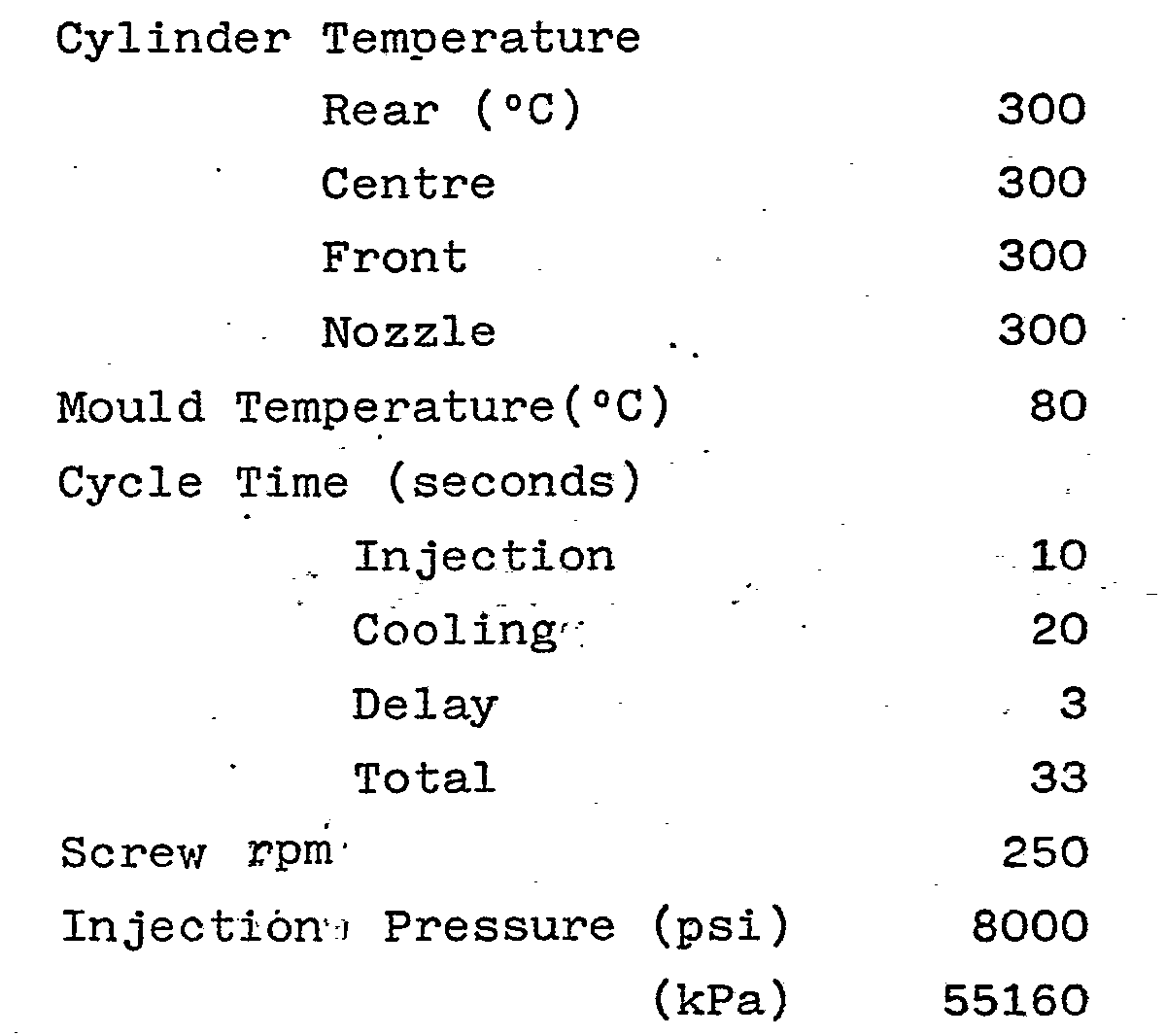 Cylinder Temperature
Rear (°C) 300
Centre 300
Front 300
Nozzle 300
Mould Temperature(°C) 80
Cycle Time (seconds)
Injection 10
Cooling 20
Delay 3
Total 33
Screw rpm 250
Injection Pressure (psi) 8000
(kPa) 55160